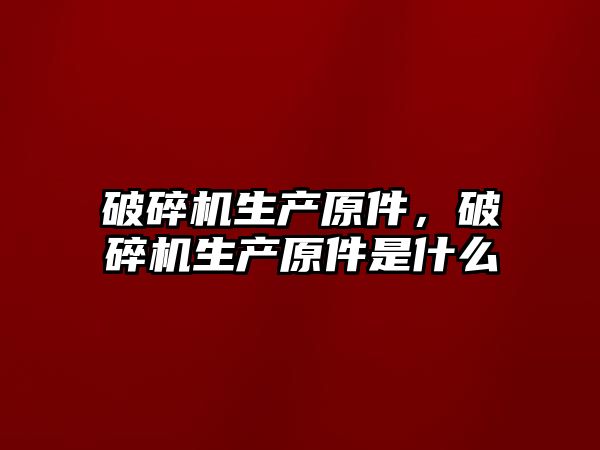 破碎机生产原件，破碎机生产原件是什么